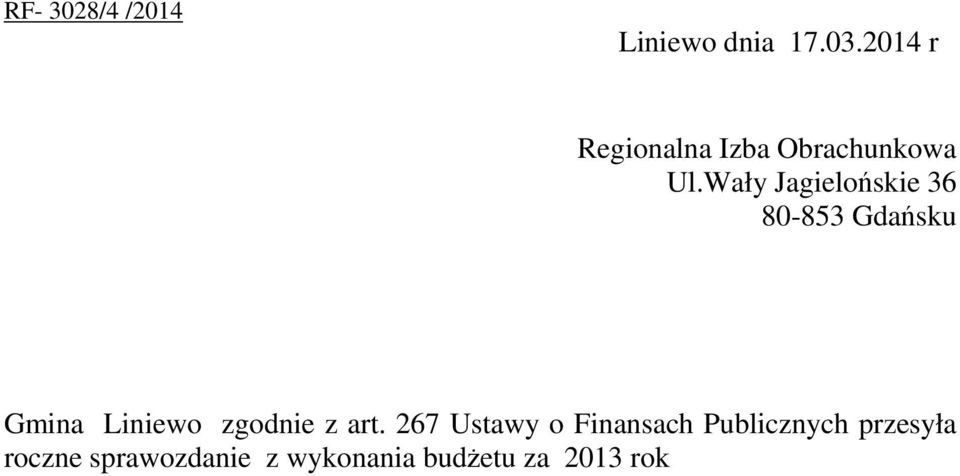 RF- 3028/4 /2014

Liniewo dnia 17.03.2014 r

Regionalna Izba Obrachunkowa
Ul.Wały Jagielońskie 36
80-853 Gdańsku

Gmina Liniewo zgodnie z art. 267 Ustawy o Finansach Publicznych przesyła roczne sprawozdanie z wykonania budżetu za 2013 rok